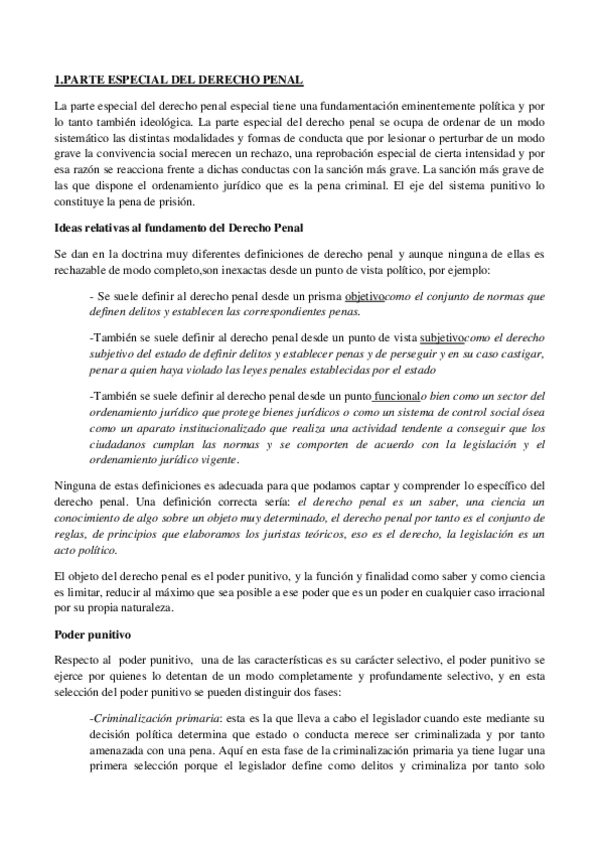 1.PARTE ESPECIAL DEL DERECHO PENAL

La parte especial del derecho penal especial tiene una fundamentación eminentemente política y por lo tanto también ideológica. La parte especial del derecho penal se ocupa de ordenar de un modo sistemático las distintas modalidades y formas de conducta que por lesionar o perturbar de un modo grave la convivencia social merecen un rechazo, una reprobación especial de cierta intensidad y por esa razón se reacciona frente a dichas conductas con la sanción más grave. La sanción más grave de las que dispone el ordenamiento jurídico que es la pena criminal. El eje del sistema punitivo lo constituye la pena de prisión.

Ideas relativas al fundamento del Derecho Penal

Se dan en la doctrina muy diferentes definiciones de derecho penal y aunque ninguna de ellas es rechazable de modo completo,son inexactas desde un punto de vista político, por ejemplo:

- Se suele definir al derecho penal desde un prisma objetivocomo el conjunto de normas que definen delitos y establecen las correspondientes penas.

-También se suele definir al derecho penal desde un punto de vista subjetivocomo el derecho subjetivo del estado de definir delitos y establecer penas y de perseguir y en su caso castigar, penar a quien haya violado las leyes penales establecidas por el estado

-También se suele definir al derecho penal desde un punto funcionalo bien como un sector del ordenamiento jurídico que protege bienes jurídicos o como un sistema de control social ósea como un aparato institucionalizado que realiza una actividad tendente a conseguir que los ciudadanos cumplan las normas y se comporten de acuerdo con la legislación y el ordenamiento jurídico vigente.

Ninguna de estas definiciones es adecuada para que podamos captar y comprender lo específico del derecho penal. Una definición correcta sería: el derecho penal es un saber, una ciencia un conocimiento de algo sobre un objeto muy determinado, el derecho penal por tanto es el conjunto de reglas, de principios que elaboramos los juristas teóricos, eso es el derecho, la legislación es un acto político.

El objeto del derecho penal es el poder punitivo, y la función y finalidad como saber y como ciencia es limitar, reducir al máximo que sea posible a ese poder que es un poder en cualquier caso irracional por su propia naturaleza.

Poder punitivo

Respecto al poder punitivo, una de las características es su carácter selectivo, el poder punitivo se ejerce por quienes lo detentan de un modo completamente y profundamente selectivo, y en esta selección del poder punitivo se pueden distinguir dos fases:

-Criminalización primaria: esta es la que lleva a cabo el legislador cuando este mediante su decisión política determina que estado o conducta merece ser criminalizada y por tanto amenazada con una pena. Aquí en esta fase de la criminalización primaria ya tiene lugar una primera selección porque el legislador define como delitos y criminaliza por tanto solo